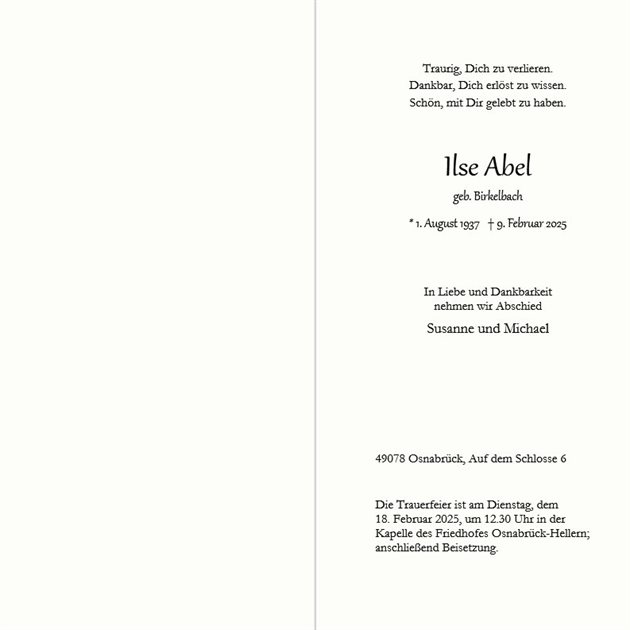 Traurig, Dich zu verlieren.
Dankbar, Dich erlöst zu wissen.
Schön, mit Dir gelebt zu haben.

Ilse Abel

geb. Birkelbach

* 1. August 1937 † 9. Februar 2025

In Liebe und Dankbarkeit
nehmen wir Abschied

Susanne und Michael

49078 Osnabrück, Auf dem Schlosse 6

Die Trauerfeier ist am Dienstag, dem 18. Februar 2025, um 12.30 Uhr in der Kapelle des Friedhofes Osnabrück-Hellern; anschließend Beisetzung.